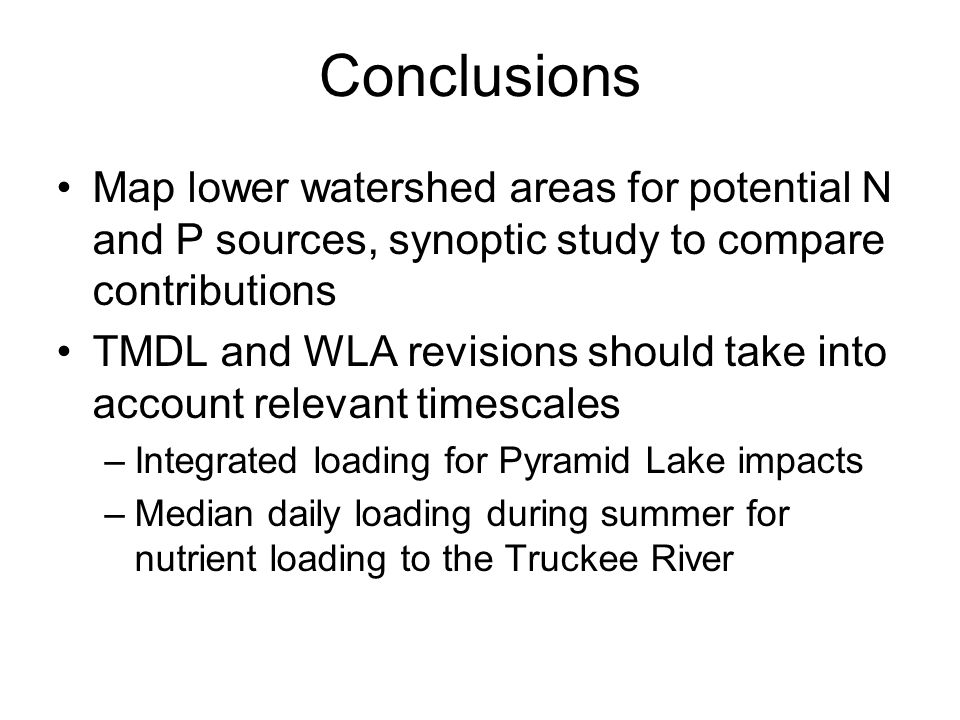 Conclusions

• Map lower watershed areas for potential N and P sources, synoptic study to compare contributions

• TMDL and WLA revisions should take into account relevant timescales

– Integrated loading for Pyramid Lake impacts

– Median daily loading during summer for nutrient loading to the Truckee River